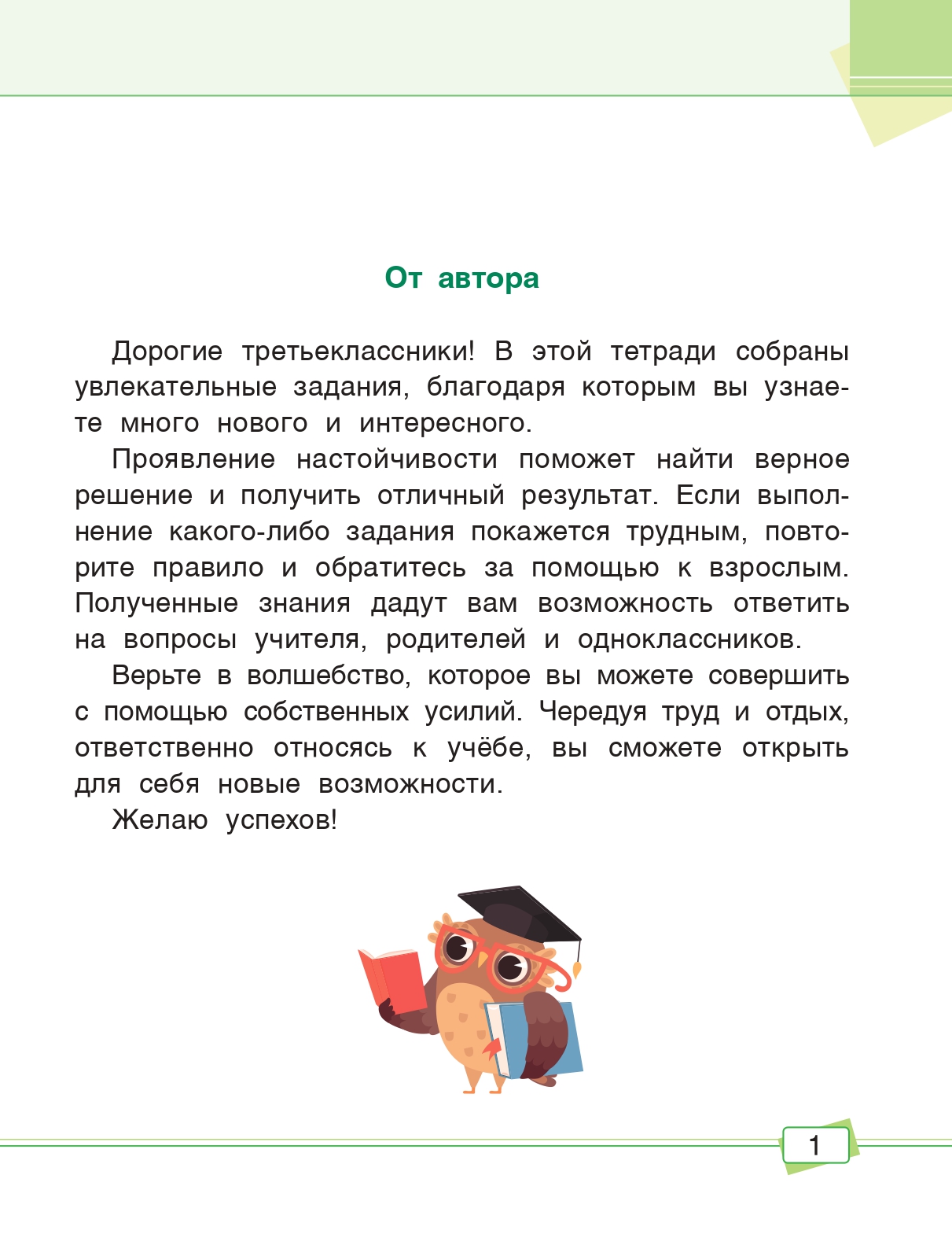 От автора

Дорогие третьеклассники! В этой тетради собраны увлекательные задания, благодаря которым вы узнаете много нового и интересного.

Проявление настойчивости поможет найти верное решение и получить отличный результат. Если выполнение какого-либо задания покажется трудным, повторите правило и обратитесь за помощью к взрослым. Полученные знания дадут вам возможность ответить на вопросы учителя, родителей и одноклассников.

Верьте в волшебство, которое вы можете совершить с помощью собственных усилий. Чередуя труд и отдых, ответственно относясь к учёбе, вы сможете открыть для себя новые возможности.

Желаю успехов!

1